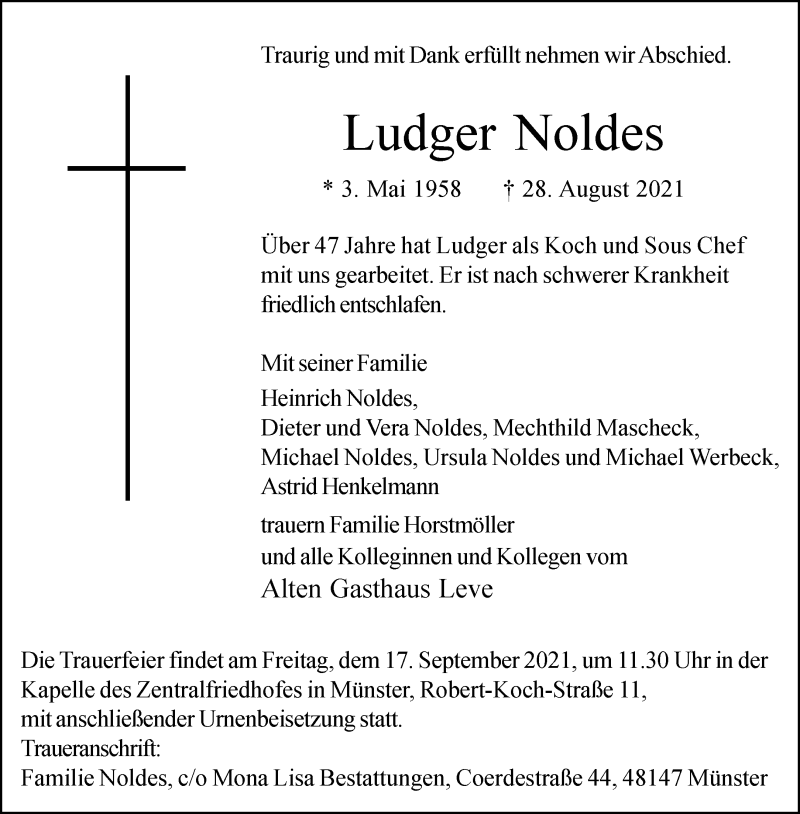 Traurig und mit Dank erfüllt nehmen wir Abschied.

Ludger Noldes

* 3. Mai 1958 † 28. August 2021

Über 47 Jahre hat Ludger als Koch und Sous Chef mit uns gearbeitet. Er ist nach schwerer Krankheit friedlich entschlafen.

Mit seiner Familie
Heinrich Noldes,
Dieter und Vera Noldes, Mechthild Mascheck,
Michael Noldes, Ursula Noldes und Michael Werbeck,
Astrid Henkelmann

trauern Familie Horstmöller
und alle Kolleginnen und Kollegen vom
Alten Gasthaus Leve

Die Trauerfeier findet am Freitag, dem 17. September 2021, um 11.30 Uhr in der Kapelle des Zentralfriedhofes in Münster, Robert-Koch-Straße 11, mit anschließender Urnenbeisetzung statt.
Traueranschrift:
Familie Noldes, c/o Mona Lisa Bestattungen, Coerdestraße 44, 48147 Münster